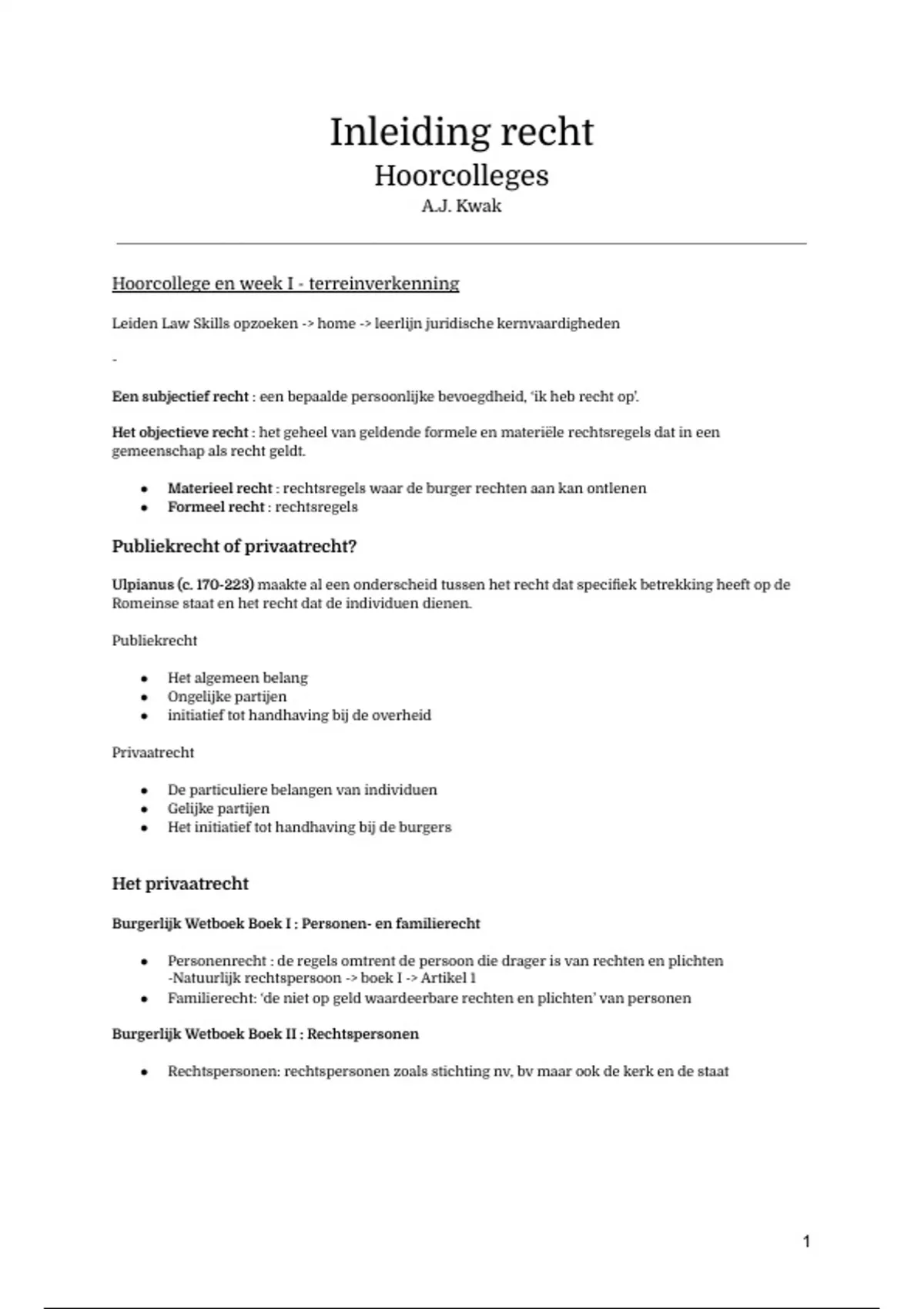 Inleiding recht
Hoorcolleges
A.J. Kwak

Hoorcollege en week I - terreinverkenning

Leiden Law Skills opzoeken -> home -> leerlijn juridische kernvaardigheden

-

Een subjectief recht : een bepaalde persoonlijke bevoegdheid, 'ik heb recht op'.

Het objectieve recht : het geheel van geldende formele en materiële rechtsregels dat in een gemeenschap als recht geldt.

- Materieel recht : rechtsregels waar de burger rechten aan kan ontlenen
- Formeel recht : rechtsregels

Publiekrecht of privaatrecht?

Ulpianus (c. 170-223) maakte al een onderscheid tussen het recht dat specifiek betrekking heeft op de Romeinse staat en het recht dat de individuen dienen.

Publiekrecht

- Het algemeen belang
- Ongelijke partijen
- initiatief tot handhaving bij de overheid

Privaatrecht

- De particuliere belangen van individuen
- Gelijke partijen
- Het initiatief tot handhaving bij de burgers

Het privaatrecht

Burgerlijk Wetboek Boek I : Personen- en familierecht

- Personenrecht : de regels omtrent de persoon die drager is van rechten en plichten -Natuurlijk rechtspersoon -> boek I -> Artikel 1
- Familierecht: 'de niet op geld waardeerbare rechten en plichten' van personen

Burgerlijk Wetboek Boek II : Rechtspersonen

- Rechtspersonen: rechtspersonen zoals stichting nv, bv maar ook de kerk en de staat

1